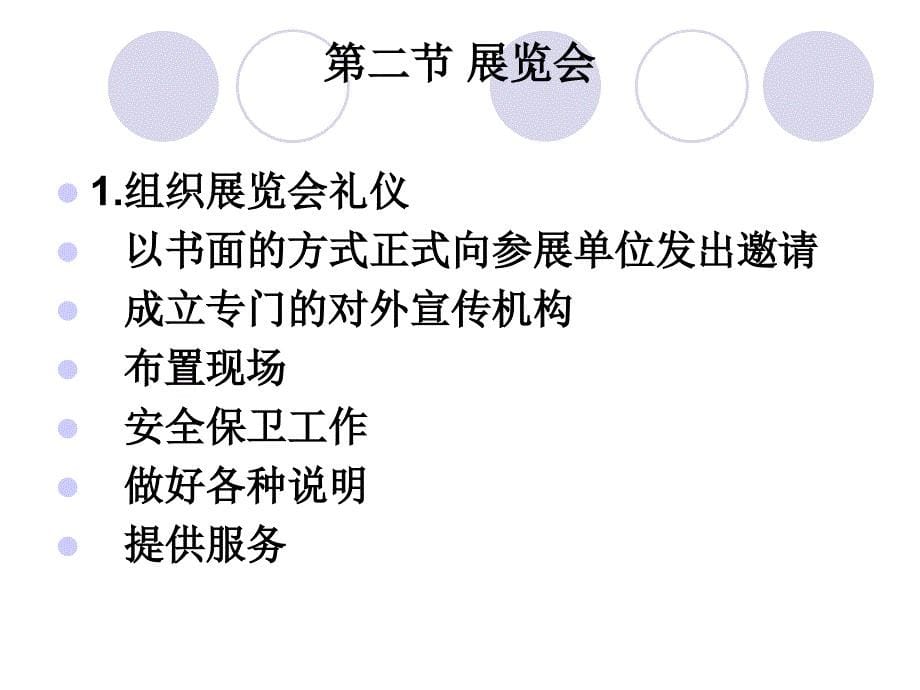 第二节 展览会

1.组织展览会礼仪

以书面的方式正式向参展单位发出邀请

成立专门的对外宣传机构

布置现场

安全保卫工作

做好各种说明

提供服务